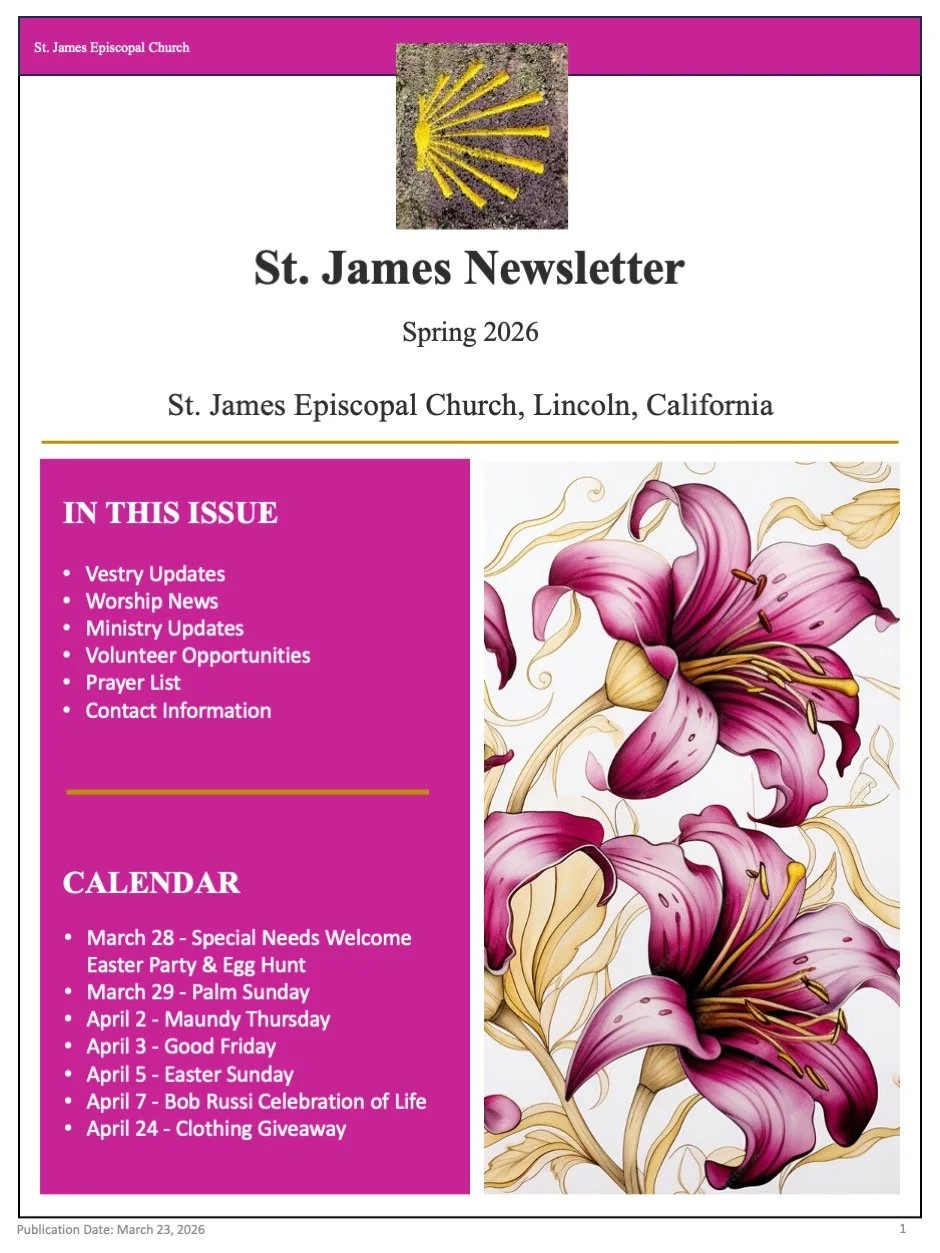 St. James Episcopal Church

St. James Newsletter

Spring 2026

St. James Episcopal Church, Lincoln, California

IN THIS ISSUE

• Vestry Updates
• Worship News
• Ministry Updates
• Volunteer Opportunities
• Prayer List
• Contact Information

CALENDAR

• March 28 - Special Needs Welcome Easter Party & Egg Hunt
• March 29 - Palm Sunday
• April 2 - Maundy Thursday
• April 3 - Good Friday
• April 5 - Easter Sunday
• April 7 - Bob Russi Celebration of Life
• April 24 - Clothing Giveaway

Publication Date: March 23, 2026

1